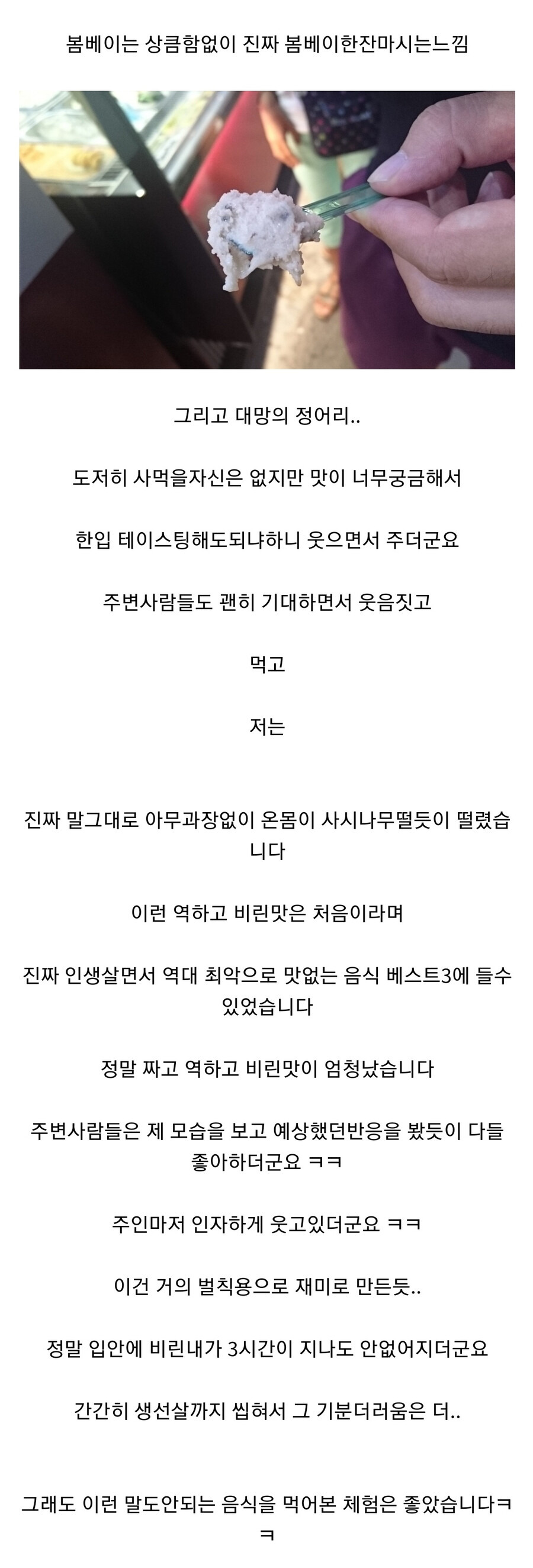 봄베이는 상큼함없이 진짜 봄베이한잔마시는느낌

그리고 대망의 정어리..

도저히 사먹을자신은 없지만 맛이 너무궁금해서

한입 테이스팅해도되냐하니 웃으면서 주더군요

주변사람들도 괜히 기대하면서 웃음짓고

먹고

저는

진짜 말그대로 아무과장없이 온몸이 사시나무떨듯이 떨렸습니다

이런 역하고 비린맛은 처음이라며

진짜 인생살면서 역대 최악으로 맛없는 음식 베스트3에 들수있었습니다

정말 짜고 역하고 비린맛이 엄청났습니다

주변사람들은 제 모습을 보고 예상했던반응을 봤듯이 다들 좋아하더군요 ㅋㅋ

주인마저 인자하게 웃고있더군요 ㅋㅋ

이건 거의 벌칙용으로 재미로 만든듯..

정말 입안에 비린내가 3시간이 지나도 안없어지더군요

간간히 생선살까지 씹혀서 그 기분더러움은 더..

그래도 이런 말도안되는 음식을 먹어본 체험은 좋았습니다ㅋㅋ